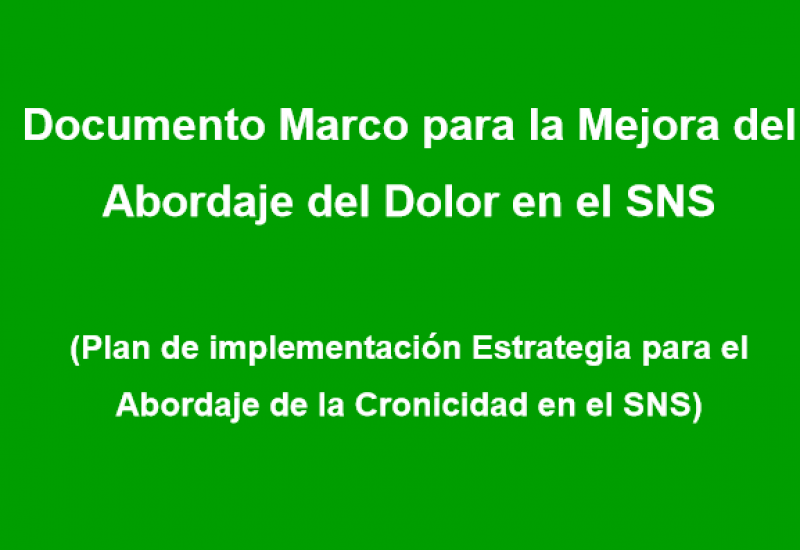 Documento Marco para la Mejora del Abordaje del Dolor en el SNS

(Plan de implementación Estrategia para el Abordaje de la Cronicidad en el SNS)